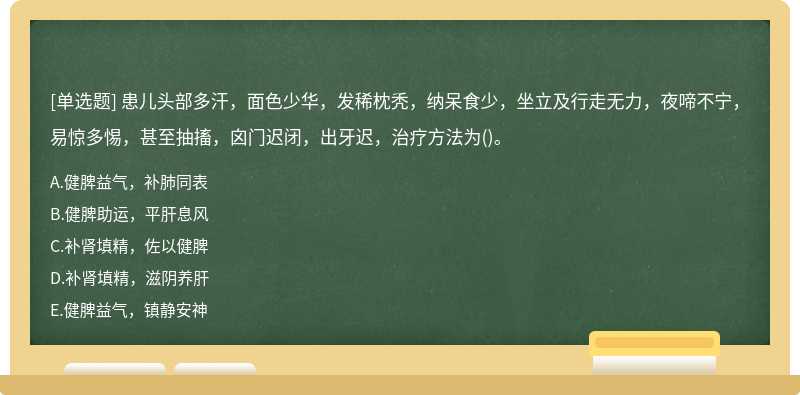 [单选题] 患儿头部多汗，面色少华，发稀枕秃，纳呆食少，坐立及行走无力，夜啼不宁，易惊多惕，甚至抽搐，囟门迟闭，出牙迟，治疗方法为()。

A.健脾益气，补肺同表
B.健脾助运，平肝息风
C.补肾填精，佐以健脾
D.补肾填精，滋阴养肝
E.健脾益气，镇静安神